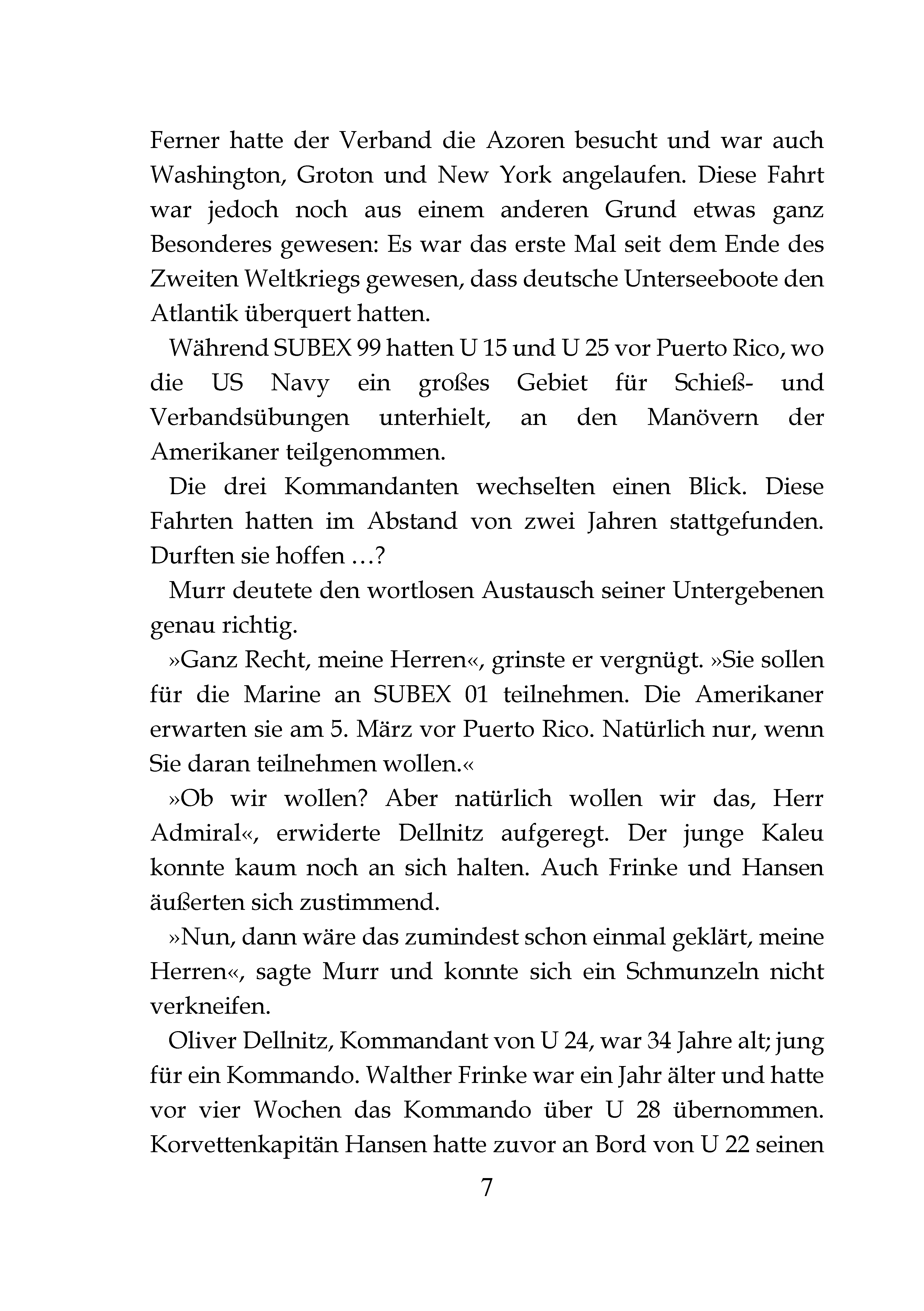 Ferner hatte der Verband die Azoren besucht und war auch Washington, Groton und New York angelaufen. Diese Fahrt war jedoch noch aus einem anderen Grund etwas ganz Besonderes gewesen: Es war das erste Mal seit dem Ende des Zweiten Weltkriegs gewesen, dass deutsche Unterseeboote den Atlantik überquert hatten.

Während SUBEX 99 hatten U 15 und U 25 vor Puerto Rico, wo die US Navy ein großes Gebiet für Schieß- und Verbandsübungen unterhielt, an den Manövern der Amerikaner teilgenommen.

Die drei Kommandanten wechselten einen Blick. Diese Fahrten hatten im Abstand von zwei Jahren stattgefunden. Durften sie hoffen …?

Murr deutete den wortlosen Austausch seiner Untergebenen genau richtig.

»Ganz Recht, meine Herren«, grinste er vergnügt. »Sie sollen für die Marine an SUBEX 01 teilnehmen. Die Amerikaner erwarten sie am 5. März vor Puerto Rico. Natürlich nur, wenn Sie daran teilnehmen wollen.«

»Ob wir wollen? Aber natürlich wollen wir das, Herr Admiral«, erwiderte Dellnitz aufgeregt. Der junge Kaleu konnte kaum noch an sich halten. Auch Frinke und Hansen äußerten sich zustimmend.

»Nun, dann wäre das zumindest schon einmal geklärt, meine Herren«, sagte Murr und konnte sich ein Schmunzeln nicht verkneifen.

Oliver Dellnitz, Kommandant von U 24, war 34 Jahre alt; jung für ein Kommando. Walther Frinke war ein Jahr älter und hatte vor vier Wochen das Kommando über U 28 übernommen. Korvettenkapitän Hansen hatte zuvor an Bord von U 22 seinen

7